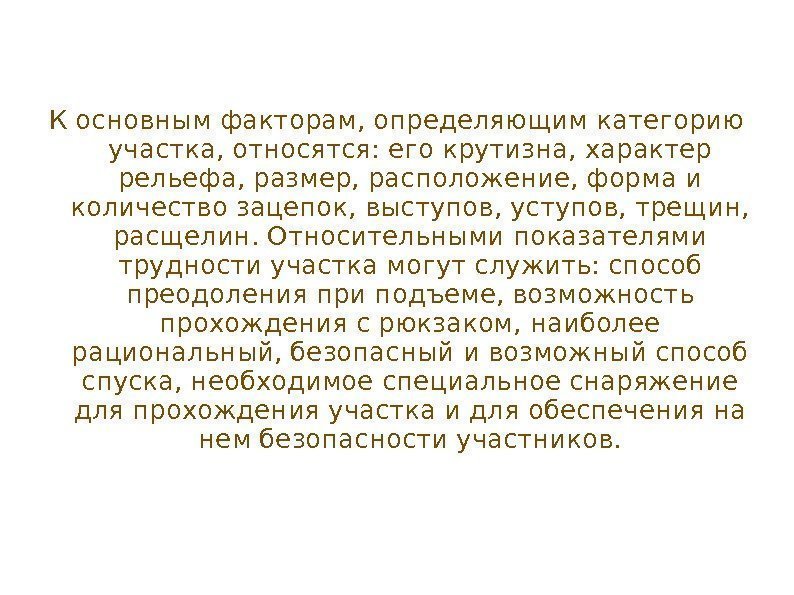 К основным факторам, определяющим категорию участка, относятся: его крутизна, характер рельефа, размер, расположение, форма и количество зацепок, выступов, уступов, трещин, расщелин. Относительными показателями трудности участка могут служить: способ преодоления при подъеме, возможность прохождения с рюкзаком, наиболее рациональный, безопасный и возможный способ спуска, необходимое специальное снаряжение для прохождения участка и для обеспечения на нем безопасности участников.